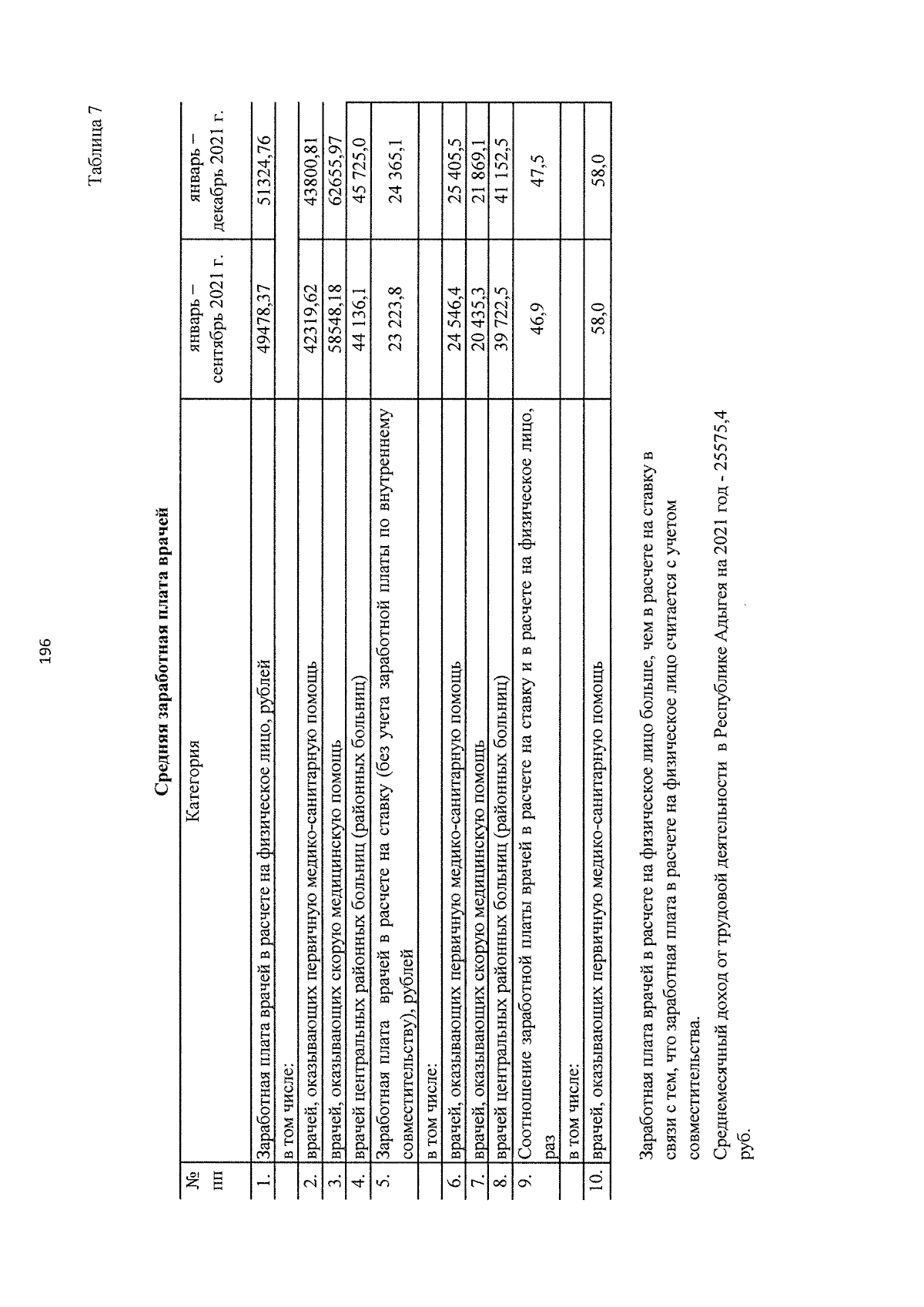 196

Таблица 7

Средняя заработная плата врачей

| № пп | Категория | январь – сентябрь 2021 г. | январь – декабрь 2021 г. |
|---|---|---|---|
| 1. | Заработная плата врачей в расчете на физическое лицо, рублей | 49478,37 | 51324,76 |
| | в том числе: | | |
| 2. | врачей, оказывающих первичную медико-санитарную помощь | 42319,62 | 43800,81 |
| 3. | врачей, оказывающих скорую медицинскую помощь | 58548,18 | 62655,97 |
| 4. | врачей центральных районных больниц (районных больниц) | 44 136,1 | 45 725,0 |
| 5. | Заработная плата врачей в расчете на ставку (без учета заработной платы по внутреннему совместительству), рублей | 23 223,8 | 24 365,1 |
| | в том числе: | | |
| 6. | врачей, оказывающих первичную медико-санитарную помощь | 24 546,4 | 25 405,5 |
| 7. | врачей, оказывающих скорую медицинскую помощь | 20 435,3 | 21 869,1 |
| 8. | врачей центральных районных больниц (районных больниц) | 39 722,5 | 41 152,5 |
| 9. | Соотношение заработной платы врачей в расчете на ставку и в расчете на физическое лицо, раз | 46,9 | 47,5 |
| | в том числе: | | |
| 10. | врачей, оказывающих первичную медико-санитарную помощь | 58,0 | 58,0 |

Заработная плата врачей в расчете на физическое лицо больше, чем в расчете на ставку в связи с тем, что заработная плата в расчете на физическое лицо считается с учетом совместительства.

Среднемесячный доход от трудовой деятельности в Республике Адыгея на 2021 год - 25575,4 руб.